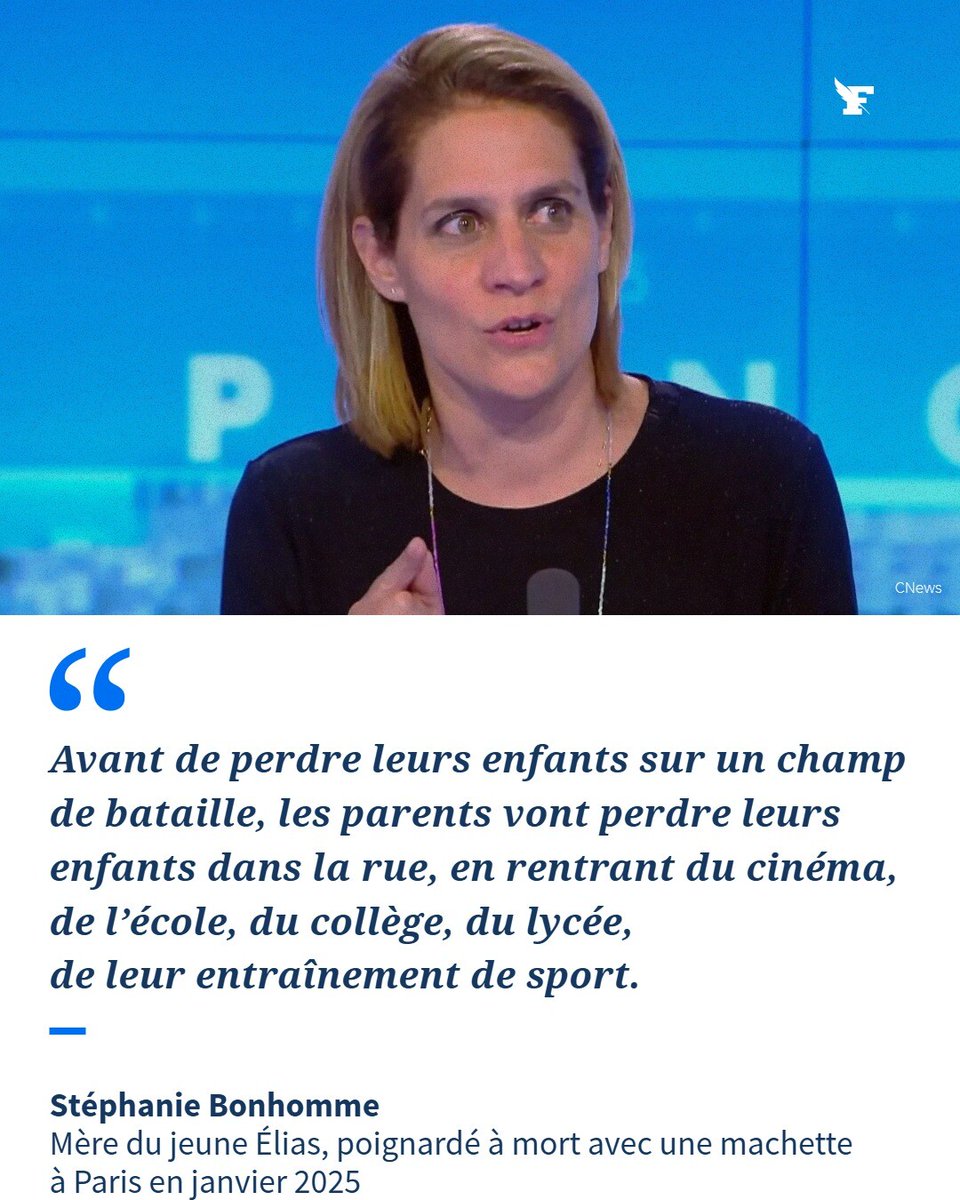 CNews

“

Avant de perdre leurs enfants sur un champ de bataille, les parents vont perdre leurs enfants dans la rue, en rentrant du cinéma, de l’école, du collège, du lycée, de leur entraînement de sport.

Stéphanie Bonhomme
Mère du jeune Élias, poignardé à mort avec une machette à Paris en janvier 2025